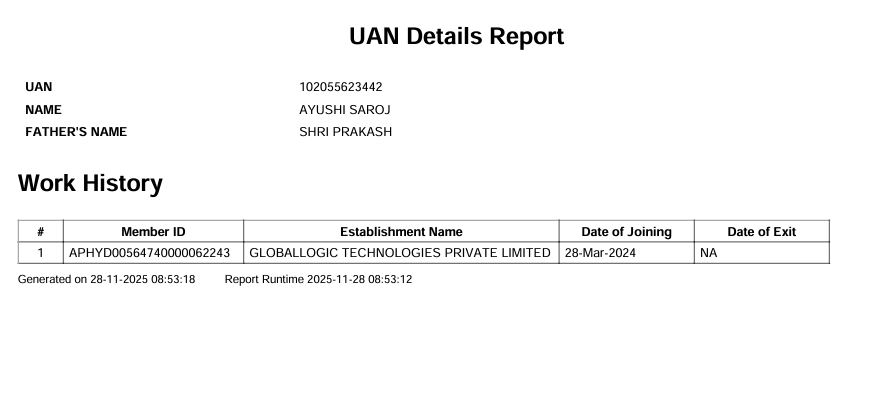 UAN Details Report

UAN 102055623442
NAME AYUSHI SAROJ
FATHER'S NAME SHRI PRAKASH

Work History

| # | Member ID | Establishment Name | Date of Joining | Date of Exit |
|---|---|---|---|---|
| 1 | APHYD00564740000062243 | GLOBALLOGIC TECHNOLOGIES PRIVATE LIMITED | 28-Mar-2024 | NA |

Generated on 28-11-2025 08:53:18 Report Runtime 2025-11-28 08:53:12